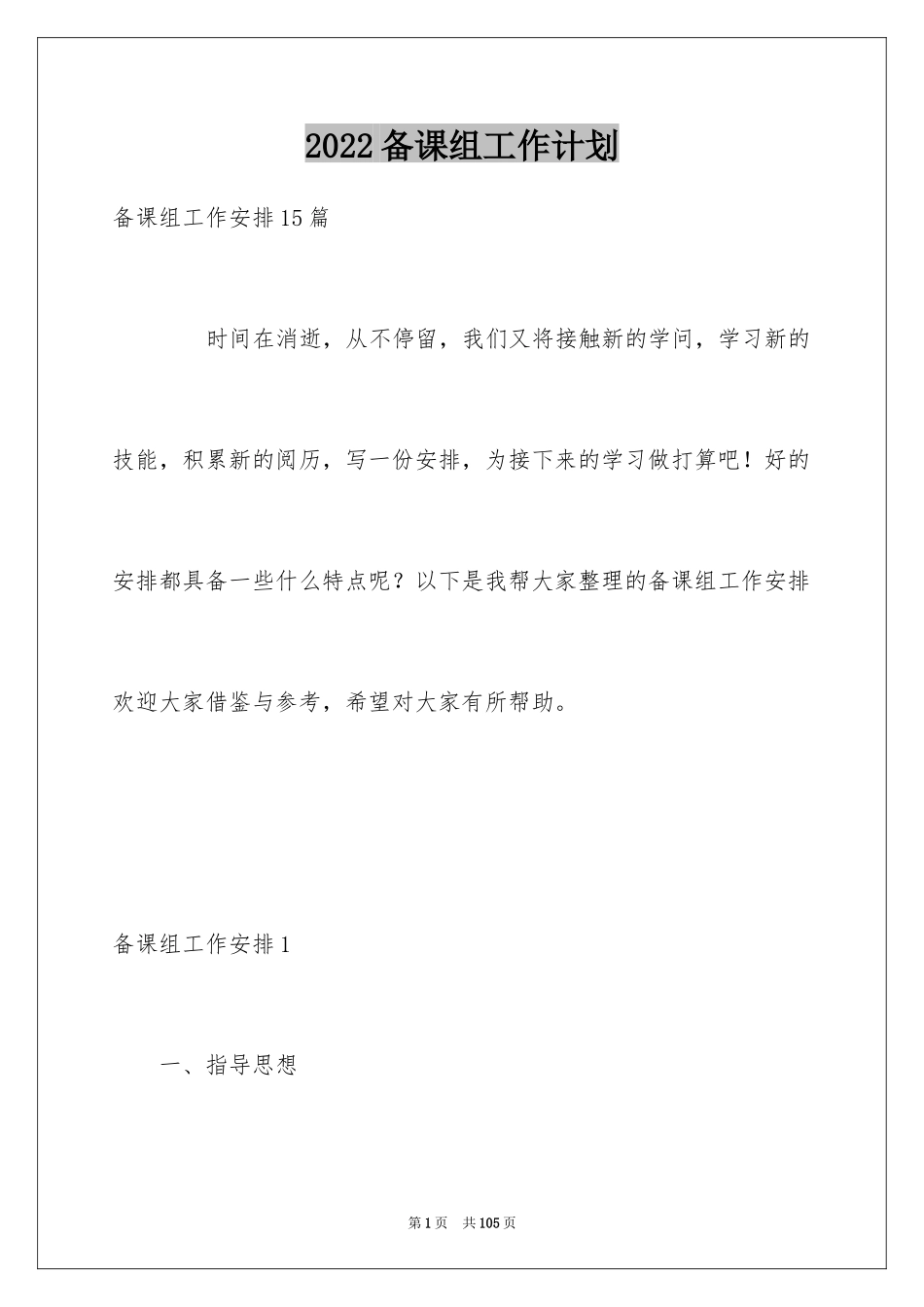 2022备课组工作计划

备课组工作安排15篇

时间在消逝，从不停留，我们又将接触新的学问，学习新的技能，积累新的阅历，写一份安排，为接下来的学习做打算吧！好的安排都具备一些什么特点呢？以下是我帮大家整理的备课组工作安排欢迎大家借鉴与参考，希望对大家有所帮助。

备课组工作安排1

一、指导思想

第1页　共105页